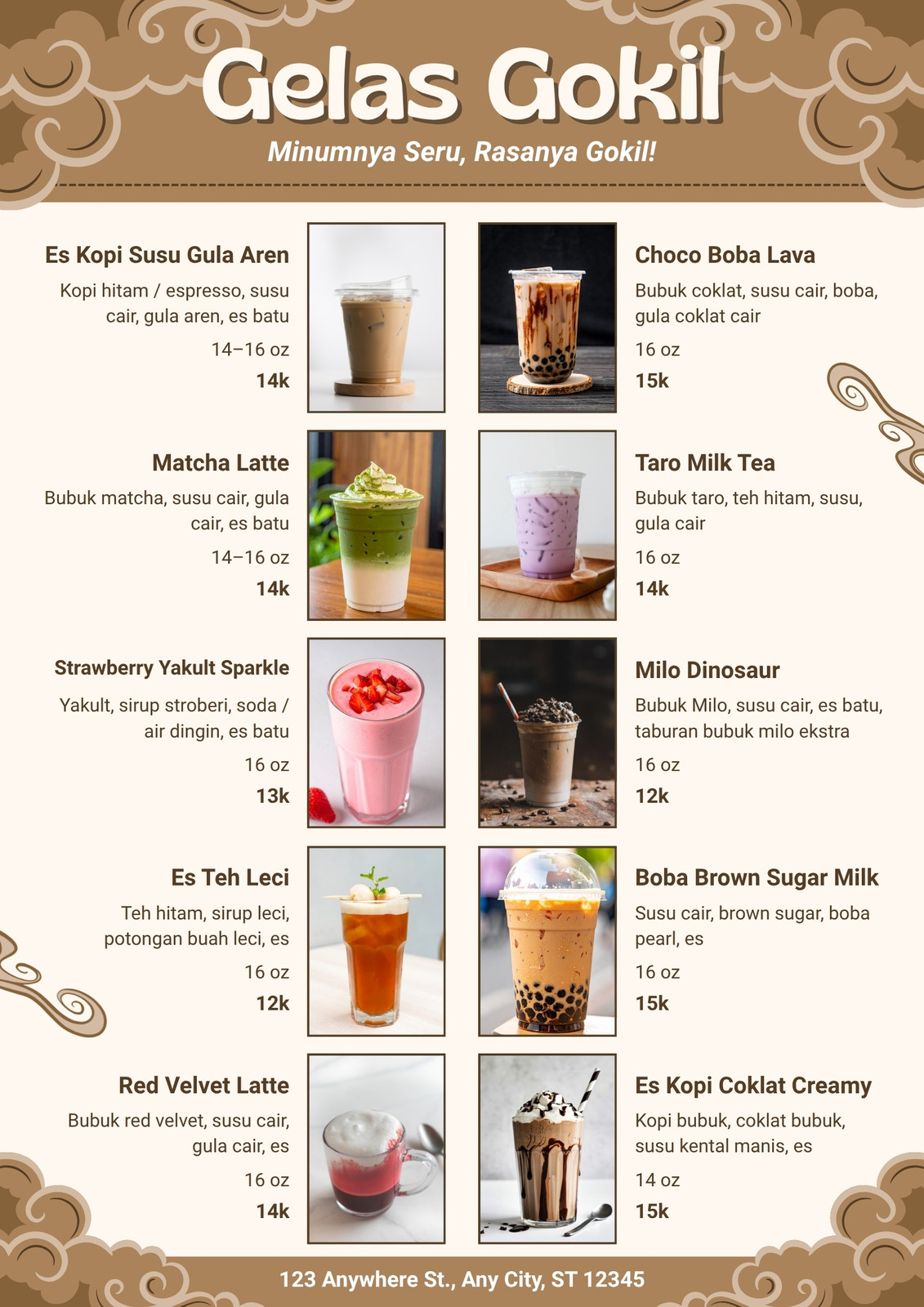 Gelas Gokil

Minumnya Seru, Rasanya Gokil!

Es Kopi Susu Gula Aren

Kopi hitam / espresso, susu cair, gula aren, es batu

14–16 oz

14k

Matcha Latte

Bubuk matcha, susu cair, gula cair, es batu

14–16 oz

14k

Strawberry Yakult Sparkle

Yakult, sirup stroberi, soda / air dingin, es batu

16 oz

13k

Es Teh Leci

Teh hitam, sirup leci, potongan buah leci, es

16 oz

12k

Red Velvet Latte

Bubuk red velvet, susu cair, gula cair, es

16 oz

14k

Choco Boba Lava

Bubuk coklat, susu cair, boba, gula coklat cair

16 oz

15k

Taro Milk Tea

Bubuk taro, teh hitam, susu, gula cair

16 oz

14k

Milo Dinosaur

Bubuk Milo, susu cair, es batu, taburan bubuk milo ekstra

16 oz

12k

Boba Brown Sugar Milk

Susu cair, brown sugar, boba pearl, es

16 oz

15k

Es Kopi Coklat Creamy

Kopi bubuk, coklat bubuk, susu kental manis, es

14 oz

15k

123 Anywhere St., Any City, ST 12345